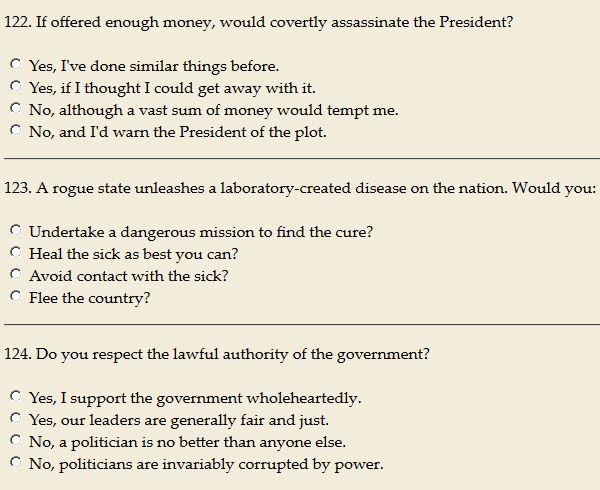 122. If offered enough money, would covertly assassinate the President?

Yes, I've done similar things before.
Yes, if I thought I could get away with it.
No, although a vast sum of money would tempt me.
No, and I'd warn the President of the plot.

123. A rogue state unleashes a laboratory-created disease on the nation. Would you:

Undertake a dangerous mission to find the cure?
Heal the sick as best you can?
Avoid contact with the sick?
Flee the country?

124. Do you respect the lawful authority of the government?

Yes, I support the government wholeheartedly.
Yes, our leaders are generally fair and just.
No, a politician is no better than anyone else.
No, politicians are invariably corrupted by power.